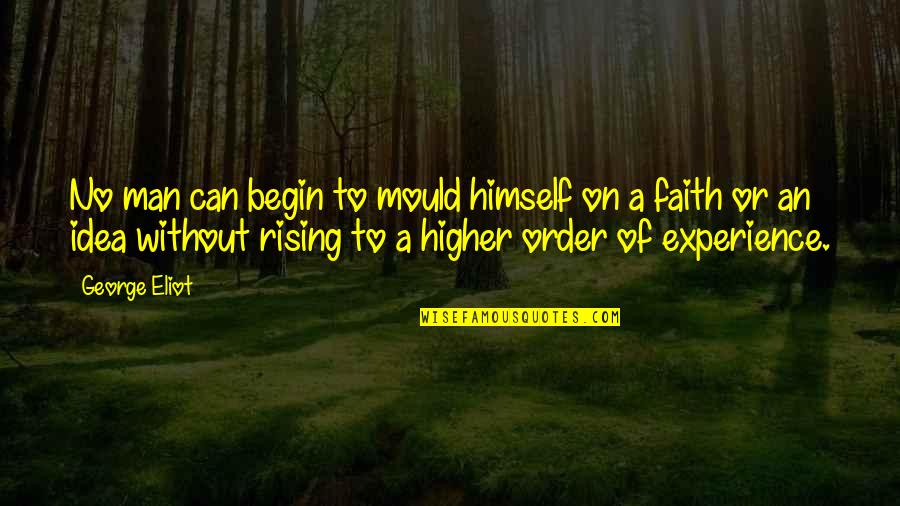 No man can begin to mould himself on a faith or an idea without rising to a higher order of experience.

George Eliot

WISEFAMOUSQUOTES.COM